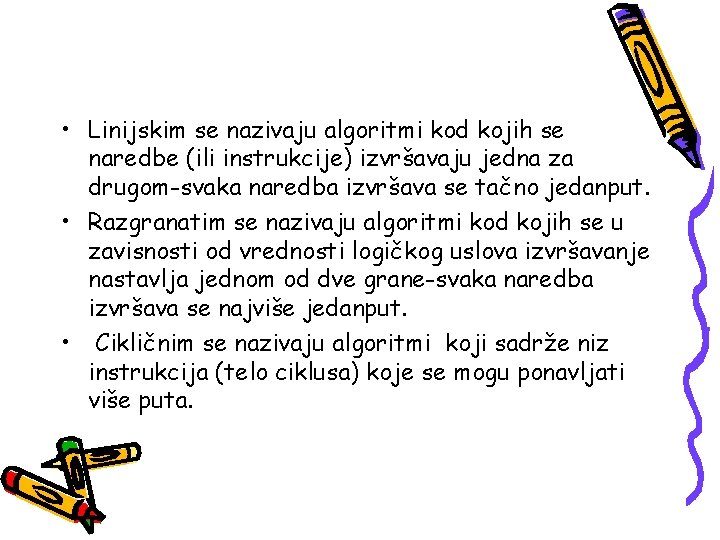 • Linijskim se nazivaju algoritmi kod kojih se naredbe (ili instrukcije) izvršavaju jedna za drugom-svaka naredba izvršava se tačno jedanput.

• Razgranatim se nazivaju algoritmi kod kojih se u zavisnosti od vrednosti logičkog uslova izvršavanje nastavlja jednom od dve grane-svaka naredba izvršava se najviše jedanput.

• Cikličnim se nazivaju algoritmi koji sadrže niz instrukcija (telo ciklusa) koje se mogu ponavljati više puta.